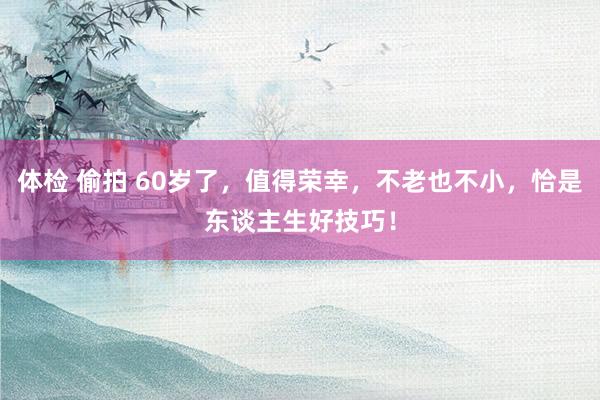 体检 偷拍 60岁了，值得荣幸，不老也不小，恰是东谈主生好技巧！